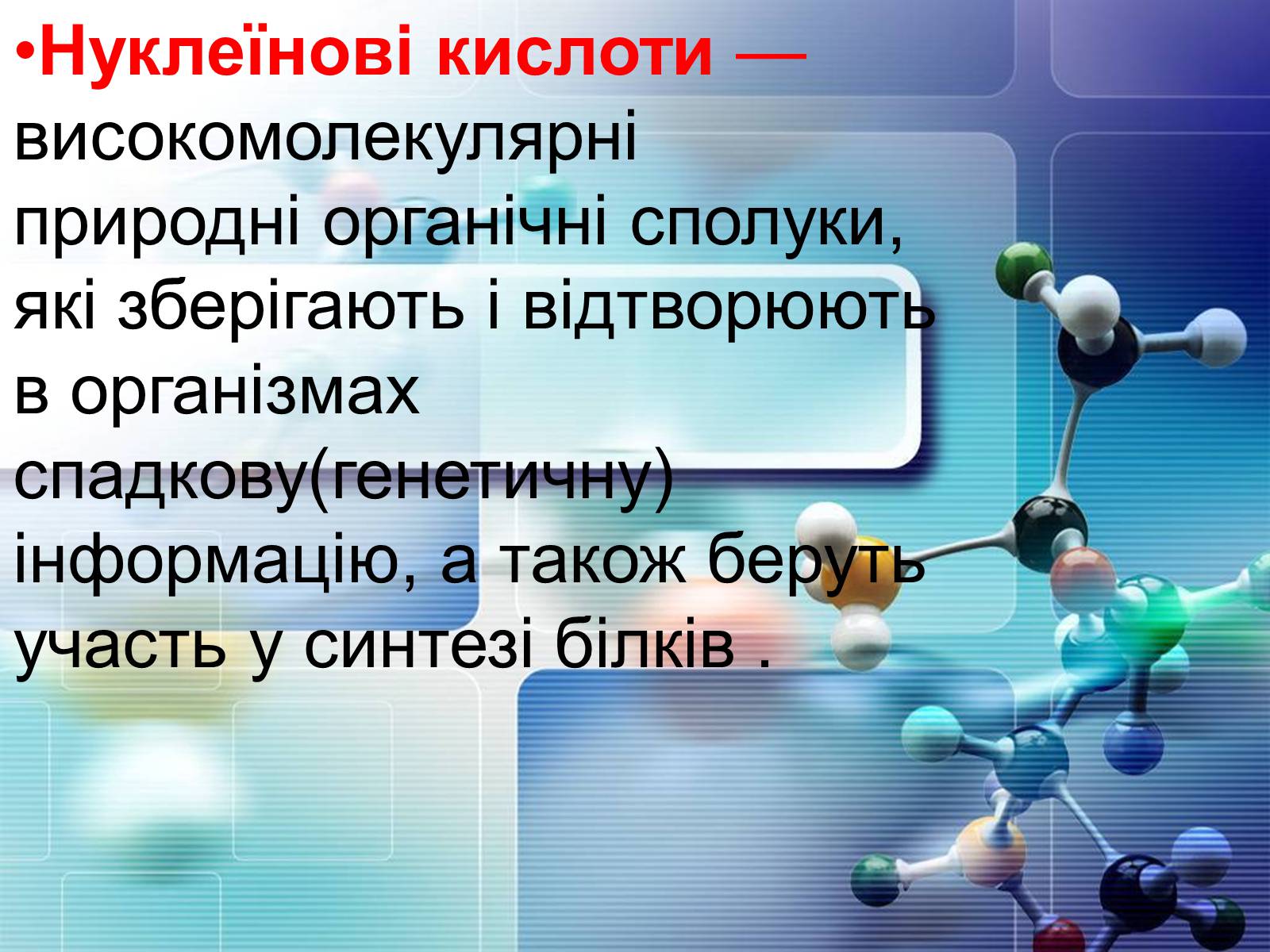 •Нуклеїнові кислоти — високомолекулярні природні органічні сполуки, які зберігають і відтворюють в організмах спадкову(генетичну) інформацію, а також беруть участь у синтезі білків .